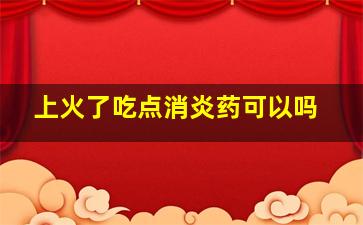 上火了吃点消炎药可以吗